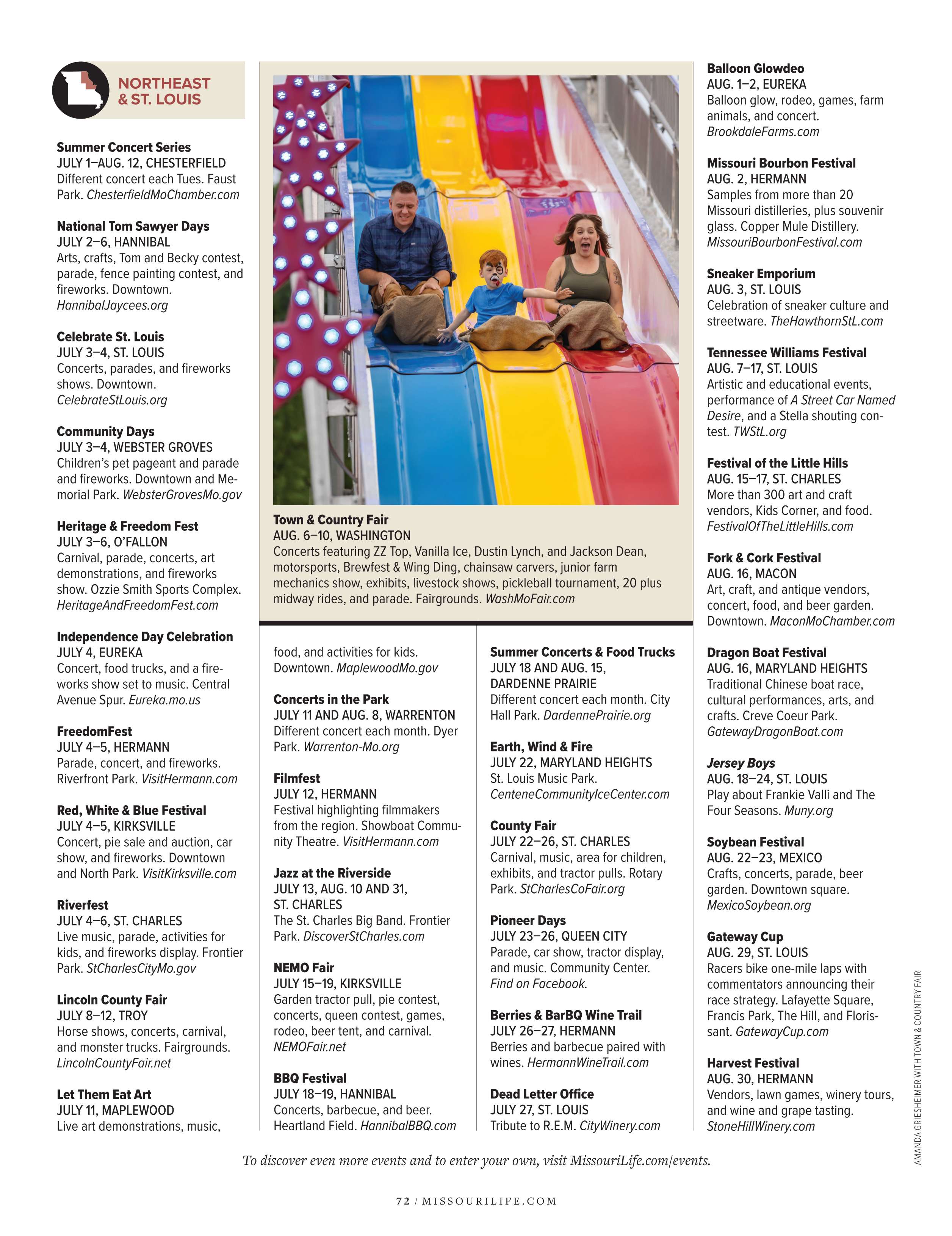 NORTHEAST & ST. LOUIS

Summer Concert Series
JULY 1–AUG. 12, CHESTERFIELD
Different concert each Tues. Faust Park. ChesterfieldMoChamber.com

National Tom Sawyer Days
JULY 2–6, HANNIBAL
Arts, crafts, Tom and Becky contest, parade, fence painting contest, and fireworks. Downtown. HannibalJaycees.org

Celebrate St. Louis
JULY 3–4, ST. LOUIS
Concerts, parades, and fireworks shows. Downtown. CelebrateStLouis.org

Community Days
JULY 3–4, WEBSTER GROVES
Children's pet pageant and parade and fireworks. Downtown and Memorial Park. WebsterGrovesMo.gov

Heritage & Freedom Fest
JULY 3–6, O'FALLON
Carnival, parade, concerts, art demonstrations, and fireworks show. Ozzie Smith Sports Complex. HeritageAndFreedomFest.com

Independence Day Celebration
JULY 4, EUREKA
Concert, food trucks, and a fireworks show set to music. Central Avenue Spur. Eureka.mo.us

FreedomFest
JULY 4–5, HERMANN
Parade, concert, and fireworks. Riverfront Park. VisitHermann.com

Red, White & Blue Festival
JULY 4–5, KIRKSVILLE
Concert, pie sale and auction, car show, and fireworks. Downtown and North Park. VisitKirksville.com

Riverfest
JULY 4–6, ST. CHARLES
Live music, parade, activities for kids, and fireworks display. Frontier Park. StCharlesCityMo.gov

Lincoln County Fair
JULY 8–12, TROY
Horse shows, concerts, carnival, and monster trucks. Fairgrounds. LincolnCountyFair.net

Let Them Eat Art
JULY 11, MAPLEWOOD
Live art demonstrations, music,

Town & Country Fair
AUG. 6–10, WASHINGTON
Concerts featuring ZZ Top, Vanilla Ice, Dustin Lynch, and Jackson Dean, motorsports, Brewfest & Wing Ding, chainsaw carvers, junior farm mechanics show, exhibits, livestock shows, pickleball tournament, 20 plus midway rides, and parade. Fairgrounds. WashMoFair.com

food, and activities for kids. Downtown. MaplewoodMo.gov

Concerts in the Park
JULY 11 AND AUG. 8, WARRENTON
Different concert each month. Dyer Park. Warrenton-Mo.org

Filmfest
JULY 12, HERMANN
Festival highlighting filmmakers from the region. Showboat Community Theatre. VisitHermann.com

Jazz at the Riverside
JULY 13, AUG. 10 AND 31, ST. CHARLES
The St. Charles Big Band. Frontier Park. DiscoverStCharles.com

NEMO Fair
JULY 15–19, KIRKSVILLE
Garden tractor pull, pie contest, concerts, queen contest, games, rodeo, beer tent, and carnival. NEMOFair.net

BBQ Festival
JULY 18–19, HANNIBAL
Concerts, barbecue, and beer. Heartland Field. HannibalBBQ.com

Summer Concerts & Food Trucks
JULY 18 AND AUG. 15, DARDENNE PRAIRIE
Different concert each month. City Hall Park. DardennePrairie.org

Earth, Wind & Fire
JULY 22, MARYLAND HEIGHTS
St. Louis Music Park. CenteneCommunityIceCenter.com

County Fair
JULY 22–26, ST. CHARLES
Carnival, music, area for children, exhibits, and tractor pulls. Rotary Park. StCharlesCoFair.org

Pioneer Days
JULY 23–26, QUEEN CITY
Parade, car show, tractor display, and music. Community Center. Find on Facebook.

Berries & BarBQ Wine Trail
JULY 26–27, HERMANN
Berries and barbecue paired with wines. HermannWineTrail.com

Dead Letter Office
JULY 27, ST. LOUIS
Tribute to R.E.M. CityWinery.com

Balloon Glowdeo
AUG. 1–2, EUREKA
Balloon glow, rodeo, games, farm animals, and concert. BrookdaleFarms.com

Missouri Bourbon Festival
AUG. 2, HERMANN
Samples from more than 20 Missouri distilleries, plus souvenir glass. Copper Mule Distillery. MissouriBourbonFestival.com

Sneaker Emporium
AUG. 3, ST. LOUIS
Celebration of sneaker culture and streetware. TheHawthornStL.com

Tennessee Williams Festival
AUG. 7–17, ST. LOUIS
Artistic and educational events, performance of A Street Car Named Desire, and a Stella shouting contest. TWStL.org

Festival of the Little Hills
AUG. 15–17, ST. CHARLES
More than 300 art and craft vendors, Kids Corner, and food. FestivalOfTheLittleHills.com

Fork & Cork Festival
AUG. 16, MACON
Art, craft, and antique vendors, concert, food, and beer garden. Downtown. MaconMoChamber.com

Dragon Boat Festival
AUG. 16, MARYLAND HEIGHTS
Traditional Chinese boat race, cultural performances, arts, and crafts. Creve Coeur Park. GatewayDragonBoat.com

Jersey Boys
AUG. 18–24, ST. LOUIS
Play about Frankie Valli and The Four Seasons. Muny.org

Soybean Festival
AUG. 22–23, MEXICO
Crafts, concerts, parade, beer garden. Downtown square. MexicoSoybean.org

Gateway Cup
AUG. 29, ST. LOUIS
Racers bike one-mile laps with commentators announcing their race strategy. Lafayette Square, Francis Park, The Hill, and Florissant. GatewayCup.com

Harvest Festival
AUG. 30, HERMANN
Vendors, lawn games, winery tours, and wine and grape tasting. StoneHillWinery.com

AMANDA GRIESHEIMER WITH TOWN & COUNTRY FAIR

To discover even more events and to enter your own, visit MissouriLife.com/events.

72 / MISSOURILIFE.COM